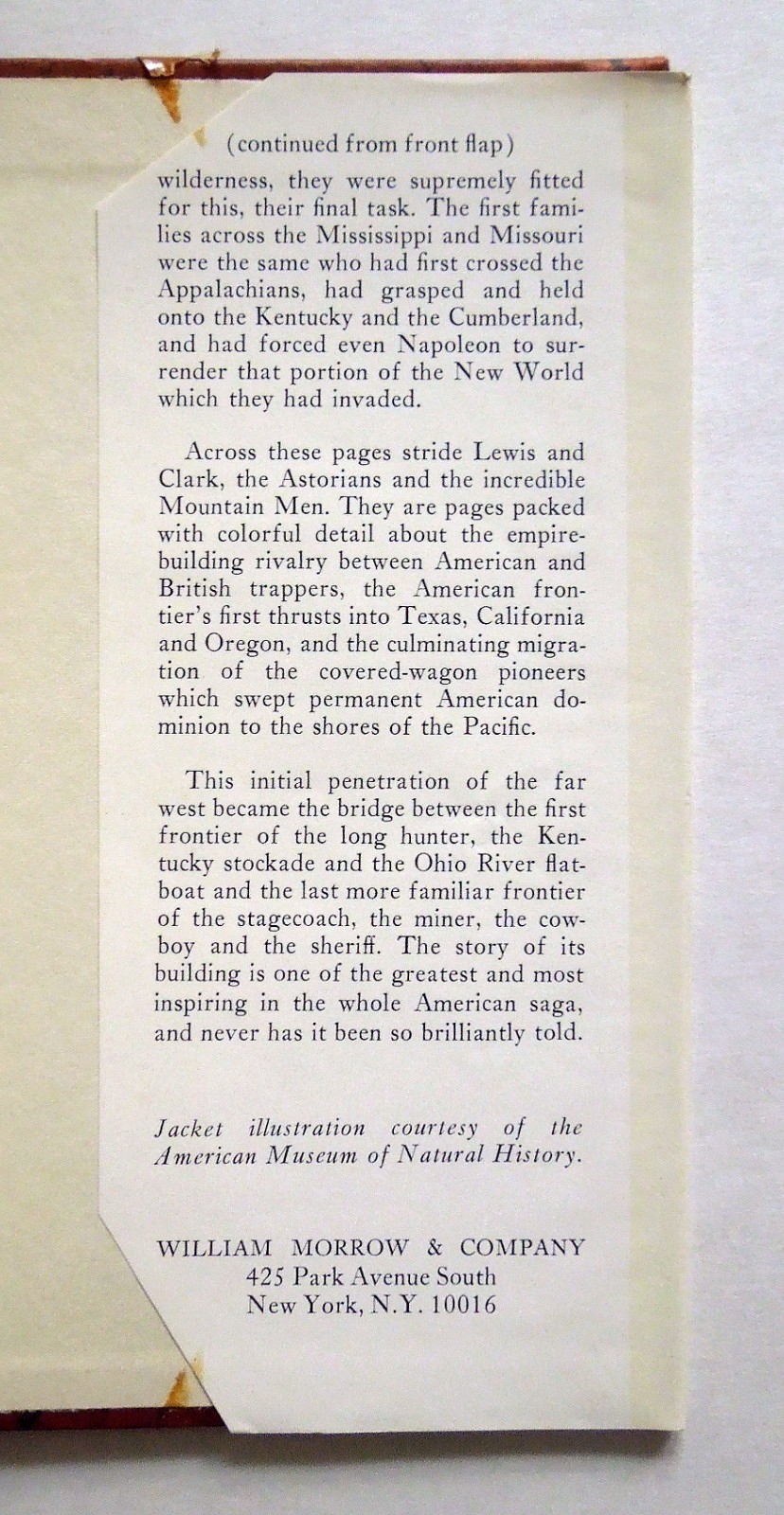 (continued from front flap)

wilderness, they were supremely fitted for this, their final task. The first families across the Mississippi and Missouri were the same who had first crossed the Appalachians, had grasped and held onto the Kentucky and the Cumberland, and had forced even Napoleon to surrender that portion of the New World which they had invaded.

Across these pages stride Lewis and Clark, the Astorians and the incredible Mountain Men. They are pages packed with colorful detail about the empire-building rivalry between American and British trappers, the American frontier's first thrusts into Texas, California and Oregon, and the culminating migration of the covered-wagon pioneers which swept permanent American dominion to the shores of the Pacific.

This initial penetration of the far west became the bridge between the first frontier of the long hunter, the Kentucky stockade and the Ohio River flatboat and the last more familiar frontier of the stagecoach, the miner, the cowboy and the sheriff. The story of its building is one of the greatest and most inspiring in the whole American saga, and never has it been so brilliantly told.

Jacket illustration courtesy of the American Museum of Natural History.

WILLIAM MORROW & COMPANY
425 Park Avenue South
New York, N.Y. 10016